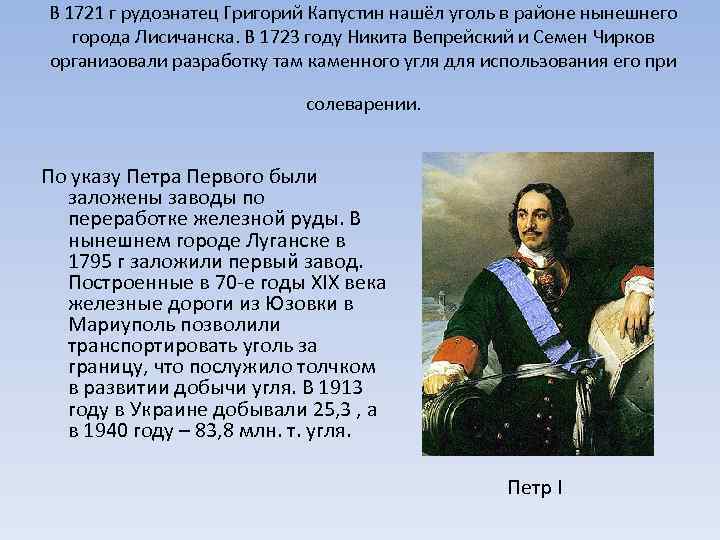 В 1721 г рудознатец Григорий Капустин нашёл уголь в районе нынешнего города Лисичанска. В 1723 году Никита Вепрейский и Семен Чирков организовали разработку там каменного угля для использования его при солеварении.

По указу Петра Первого были заложены заводы по переработке железной руды. В нынешнем городе Луганске в 1795 г заложили первый завод. Построенные в 70-е годы XIX века железные дороги из Юзовки в Мариуполь позволили транспортировать уголь за границу, что послужило толчком в развитии добычи угля. В 1913 году в Украине добывали 25,3 , а в 1940 году – 83,8 млн. т. угля.

Петр I